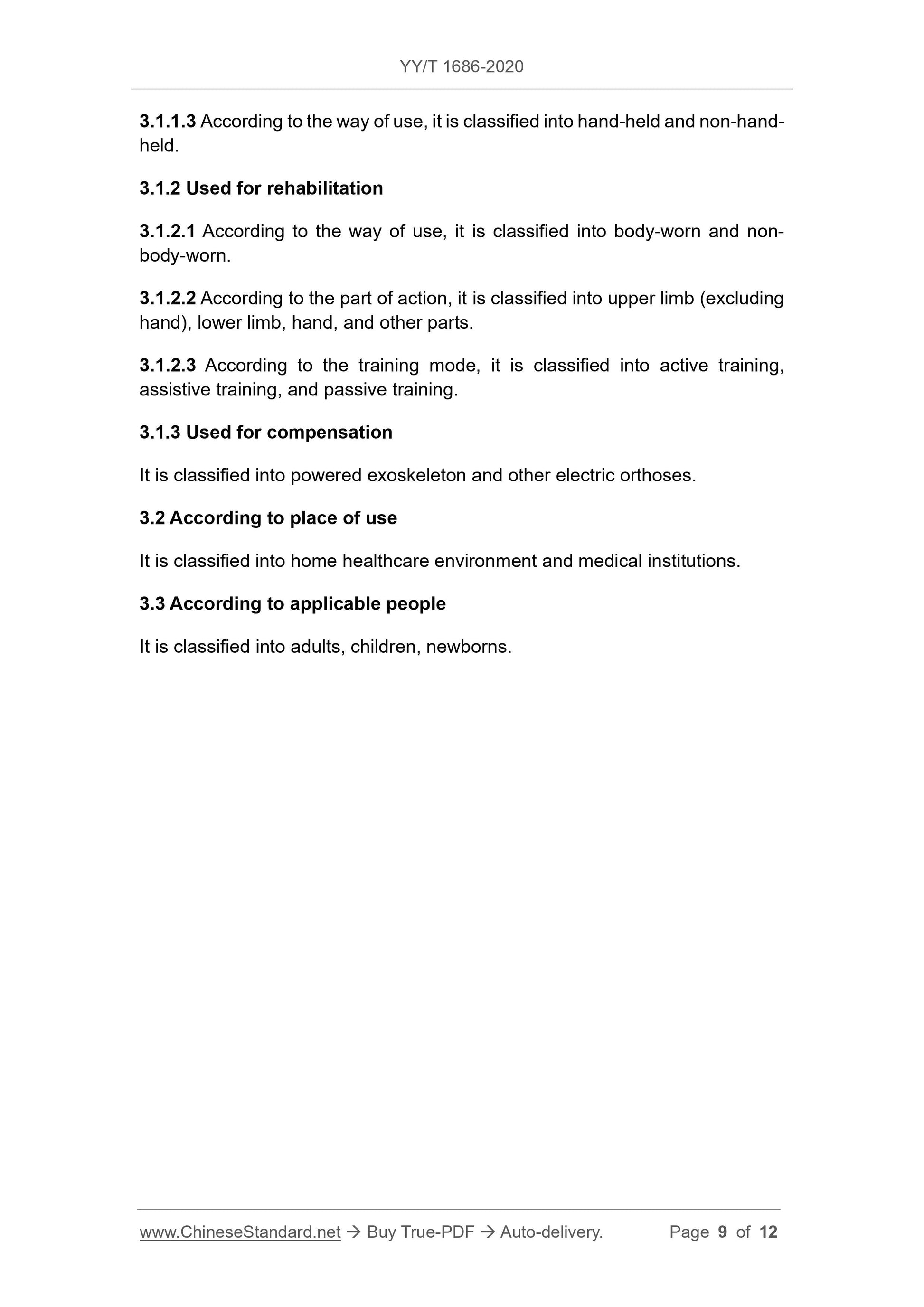 YY/T 1686-2020

3.1.1.3 According to the way of use, it is classified into hand-held and non-hand-held.

3.1.2 Used for rehabilitation

3.1.2.1 According to the way of use, it is classified into body-worn and non-body-worn.

3.1.2.2 According to the part of action, it is classified into upper limb (excluding hand), lower limb, hand, and other parts.

3.1.2.3 According to the training mode, it is classified into active training, assistive training, and passive training.

3.1.3 Used for compensation

It is classified into powered exoskeleton and other electric orthoses.

3.2 According to place of use

It is classified into home healthcare environment and medical institutions.

3.3 According to applicable people

It is classified into adults, children, newborns.

www.ChineseStandard.net → Buy True-PDF → Auto-delivery. Page 9 of 12